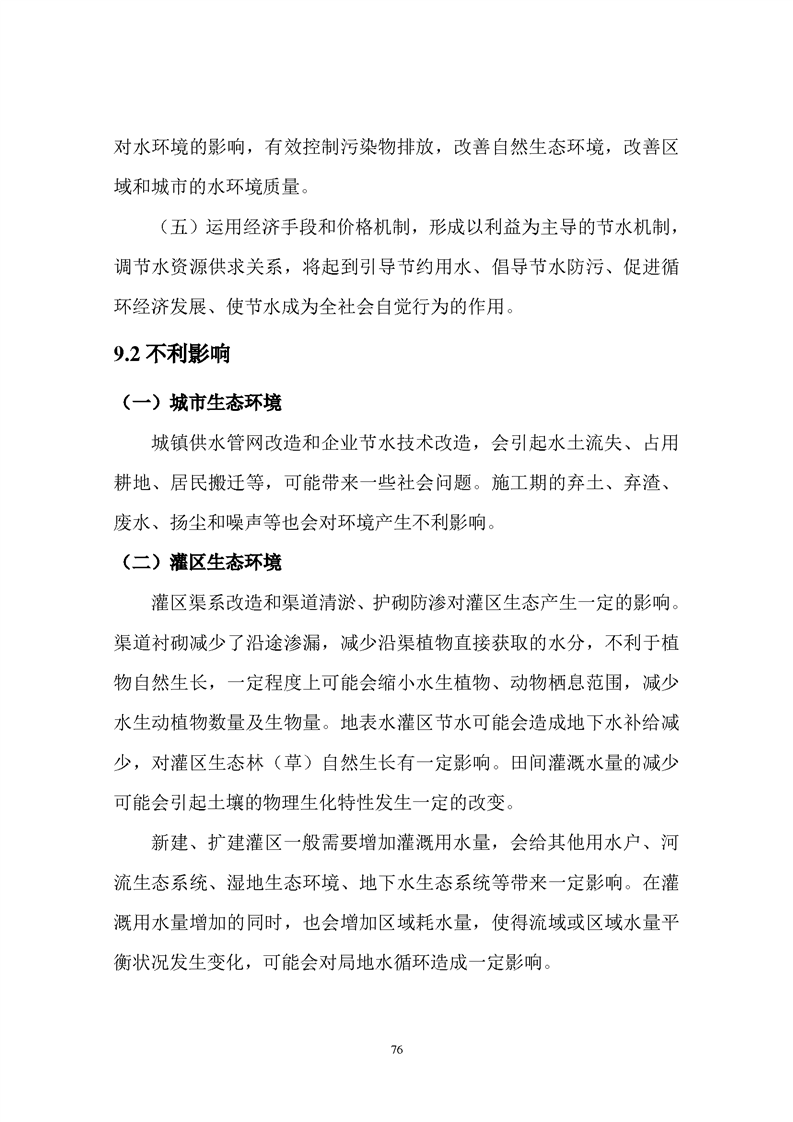 对水环境的影响，有效控制污染物排放，改善自然生态环境，改善区域和城市的水环境质量。

（五）运用经济手段和价格机制，形成以利益为主导的节水机制，调节水资源供求关系，将起到引导节约用水、倡导节水防污、促进循环经济发展、使节水成为全社会自觉行为的作用。

9.2 不利影响

（一）城市生态环境

城镇供水管网改造和企业节水技术改造，会引起水土流失、占用耕地、居民搬迁等，可能带来一些社会问题。施工期的弃土、弃渣、废水、扬尘和噪声等也会对环境产生不利影响。

（二）灌区生态环境

灌区渠系改造和渠道清淤、护砌防渗对灌区生态产生一定的影响。渠道衬砌减少了沿途渗漏，减少沿渠植物直接获取的水分，不利于植物自然生长，一定程度上可能会缩小水生植物、动物栖息范围，减少水生动植物数量及生物量。地表水灌区节水可能会造成地下水补给减少，对灌区生态林（草）自然生长有一定影响。田间灌溉水量的减少可能会引起土壤的物理生化特性发生一定的改变。

新建、扩建灌区一般需要增加灌溉用水量，会给其他用水户、河流生态系统、湿地生态环境、地下水生态系统等带来一定影响。在灌溉用水量增加的同时，也会增加区域耗水量，使得流域或区域水量平衡状况发生变化，可能会对局地水循环造成一定影响。

76